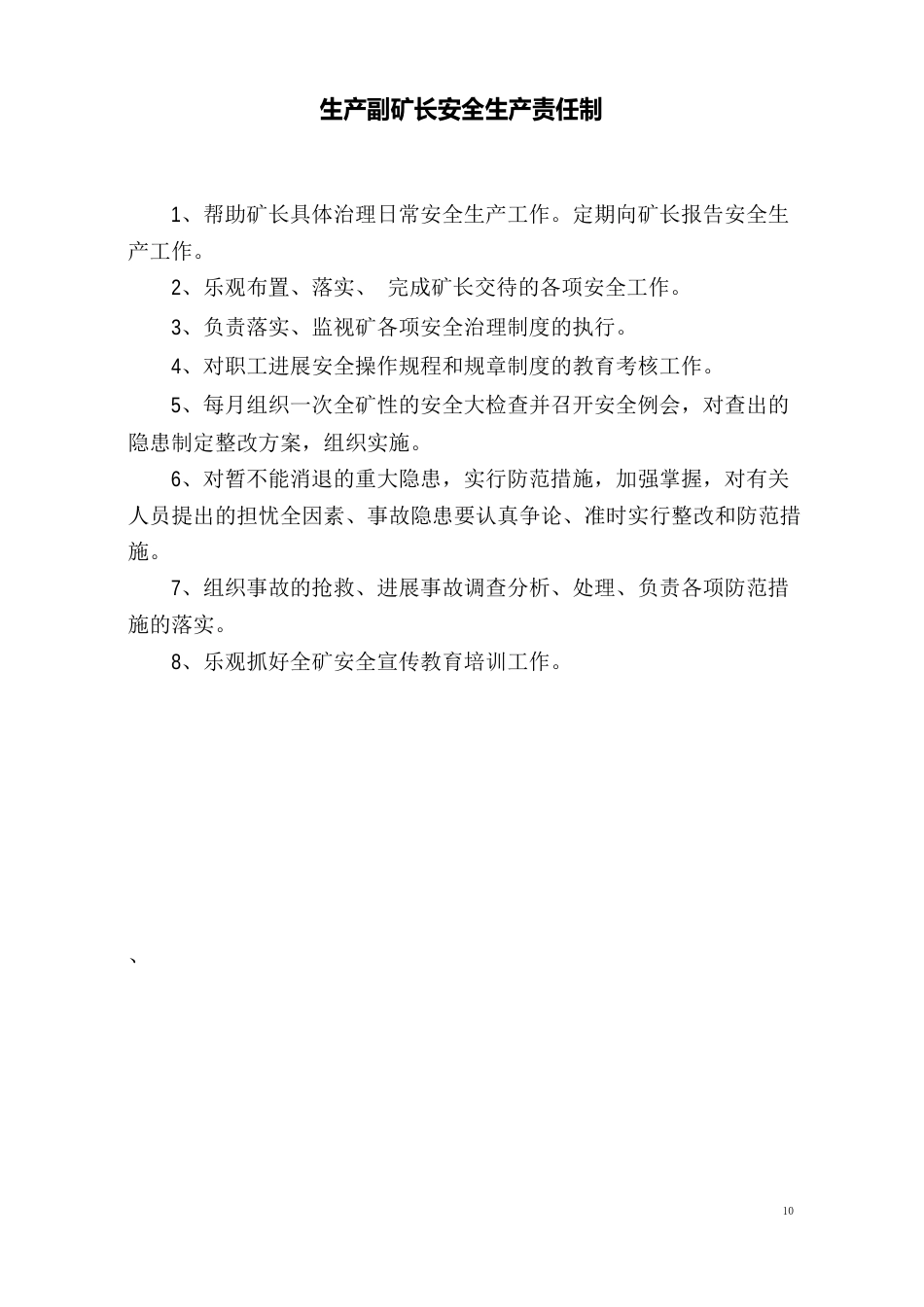 生产副矿长安全生产责任制

1、帮助矿长具体治理日常安全生产工作。定期向矿长报告安全生产工作。

2、乐观布置、落实、 完成矿长交待的各项安全工作。

3、负责落实、监视矿各项安全治理制度的执行。

4、对职工进展安全操作规程和规章制度的教育考核工作。

5、每月组织一次全矿性的安全大检查并召开安全例会，对查出的隐患制定整改方案，组织实施。

6、对暂不能消退的重大隐患，实行防范措施，加强掌握，对有关人员提出的担忧全因素、事故隐患要认真争论、准时实行整改和防范措施。

7、组织事故的抢救、进展事故调查分析、处理、负责各项防范措施的落实。

8、乐观抓好全矿安全宣传教育培训工作。

、

10